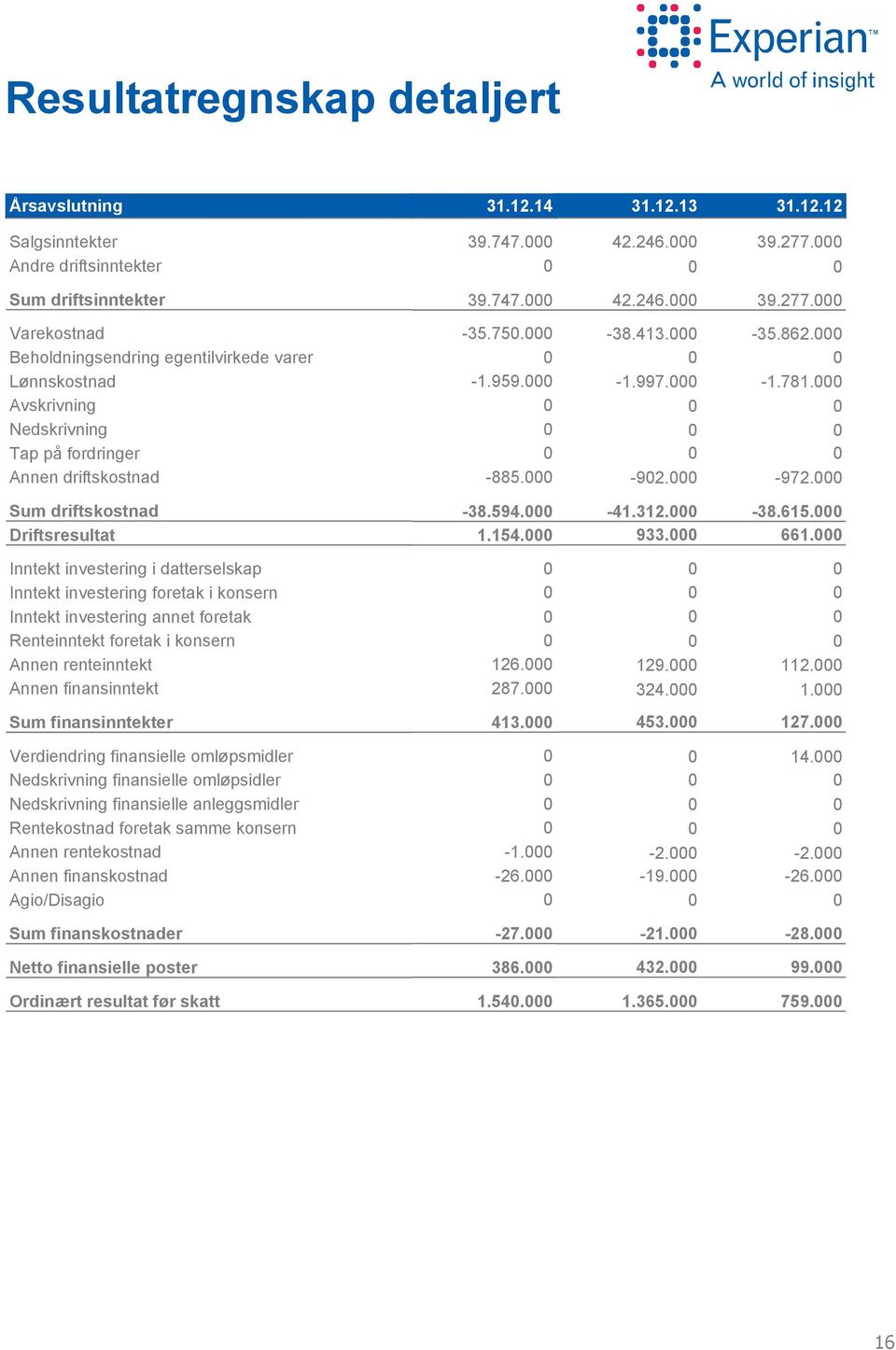 Experian™
A world of insight

Resultatregnskap detaljert

| Årsavslutning | 31.12.14 | 31.12.13 | 31.12.12 |
|---|---|---|---|
| Salgsinntekter | 39.747.000 | 42.246.000 | 39.277.000 |
| Andre driftsinntekter | 0 | 0 | 0 |
| Sum driftsinntekter | 39.747.000 | 42.246.000 | 39.277.000 |
| Varekostnad | -35.750.000 | -38.413.000 | -35.862.000 |
| Beholdningsendring egentilvirkede varer | 0 | 0 | 0 |
| Lønnskostnad | -1.959.000 | -1.997.000 | -1.781.000 |
| Avskrivning | 0 | 0 | 0 |
| Nedskrivning | 0 | 0 | 0 |
| Tap på fordringer | 0 | 0 | 0 |
| Annen driftskostnad | -885.000 | -902.000 | -972.000 |
| Sum driftskostnad | -38.594.000 | -41.312.000 | -38.615.000 |
| Driftsresultat | 1.154.000 | 933.000 | 661.000 |
| Inntekt investering i datterselskap | 0 | 0 | 0 |
| Inntekt investering foretak i konsern | 0 | 0 | 0 |
| Inntekt investering annet foretak | 0 | 0 | 0 |
| Renteinntekt foretak i konsern | 0 | 0 | 0 |
| Annen renteinntekt | 126.000 | 129.000 | 112.000 |
| Annen finansinntekt | 287.000 | 324.000 | 1.000 |
| Sum finansinntekter | 413.000 | 453.000 | 127.000 |
| Verdiendring finansielle omløpsmidler | 0 | 0 | 14.000 |
| Nedskrivning finansielle omløpsidler | 0 | 0 | 0 |
| Nedskrivning finansielle anleggsmidler | 0 | 0 | 0 |
| Rentekostnad foretak samme konsern | 0 | 0 | 0 |
| Annen rentekostnad | -1.000 | -2.000 | -2.000 |
| Annen finanskostnad | -26.000 | -19.000 | -26.000 |
| Agio/Disagio | 0 | 0 | 0 |
| Sum finanskostnader | -27.000 | -21.000 | -28.000 |
| Netto finansielle poster | 386.000 | 432.000 | 99.000 |
| Ordinært resultat før skatt | 1.540.000 | 1.365.000 | 759.000 |

16